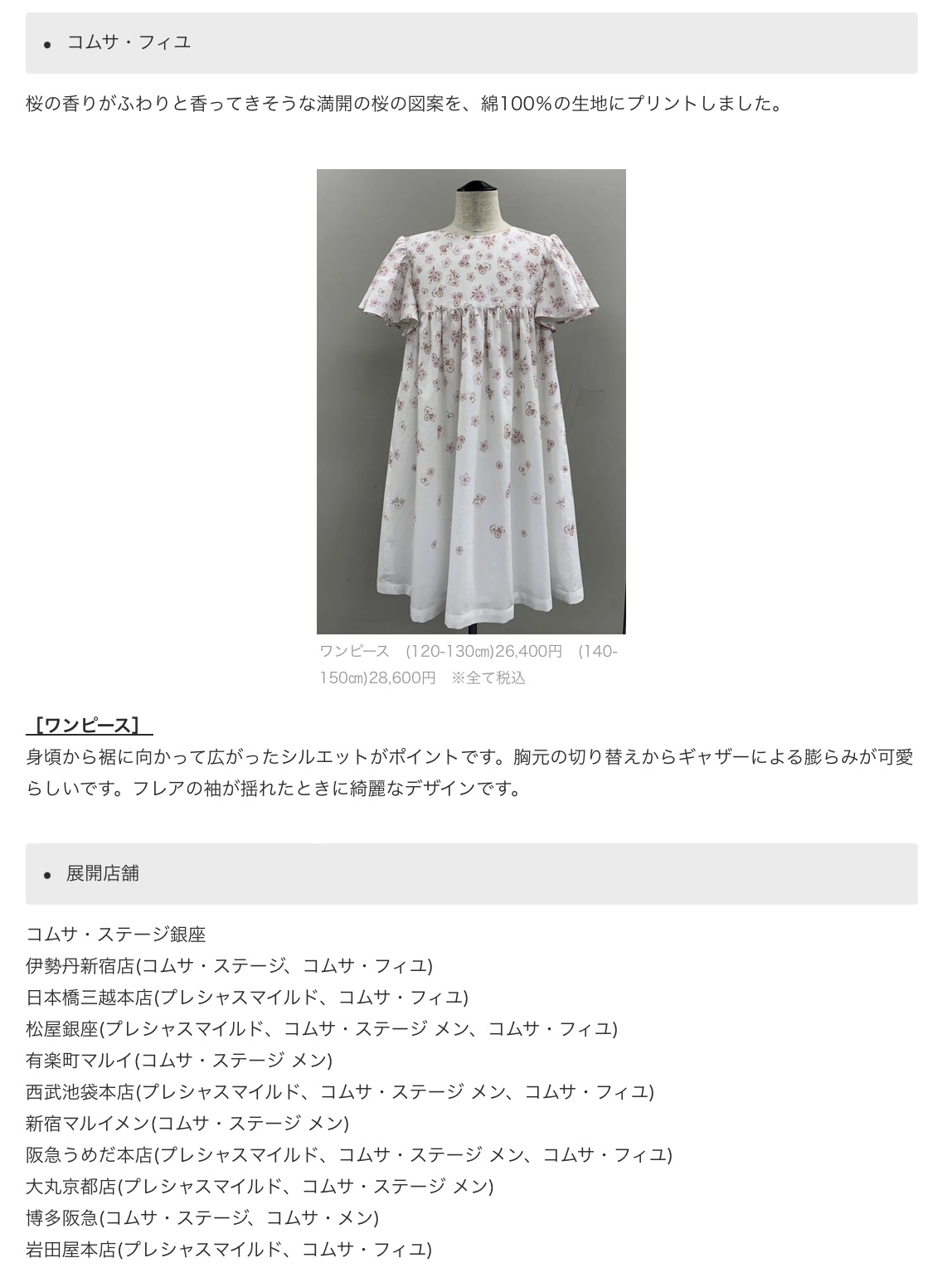 • コムサ・フィユ

桜の香りがふわりと香ってきそうな満開の桜の図案を、綿100%の生地にプリントしました。

ワンピース (120-130㎝)26,400円 (140-150㎝)28,600円 ※全て税込

［ワンピース］
身頃から裾に向かって広がったシルエットがポイントです。胸元の切り替えからギャザーによる膨らみが可愛らしいです。フレアの袖が揺れたときに綺麗なデザインです。

• 展開店舗

コムサ・ステージ銀座
伊勢丹新宿店(コムサ・ステージ、コムサ・フィユ)
日本橋三越本店(プレシャスマイルド、コムサ・フィユ)
松屋銀座(プレシャスマイルド、コムサ・ステージ メン、コムサ・フィユ)
有楽町マルイ(コムサ・ステージ メン)
西武池袋本店(プレシャスマイルド、コムサ・ステージ メン、コムサ・フィユ)
新宿マルイメン(コムサ・ステージ メン)
阪急うめだ本店(プレシャスマイルド、コムサ・ステージ メン、コムサ・フィユ)
大丸京都店(プレシャスマイルド、コムサ・ステージ メン)
博多阪急(コムサ・ステージ、コムサ・メン)
岩田屋本店(プレシャスマイルド、コムサ・フィユ)